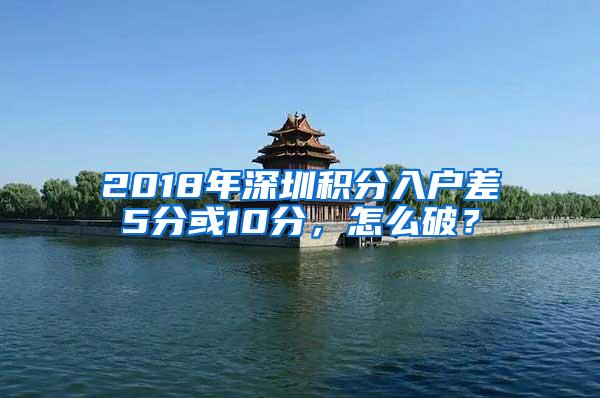 2018年深圳积分入户差5分或10分，怎么破？